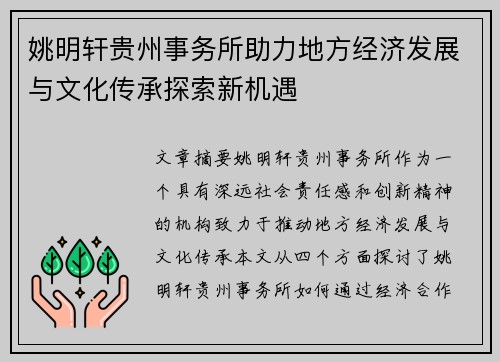 姚明轩贵州事务所助力地方经济发展与文化传承探索新机遇

文章摘要姚明轩贵州事务所作为一个具有深远社会责任感和创新精神的机构致力于推动地方经济发展与文化传承本文从四个方面探讨了姚明轩贵州事务所如何通过经济合作